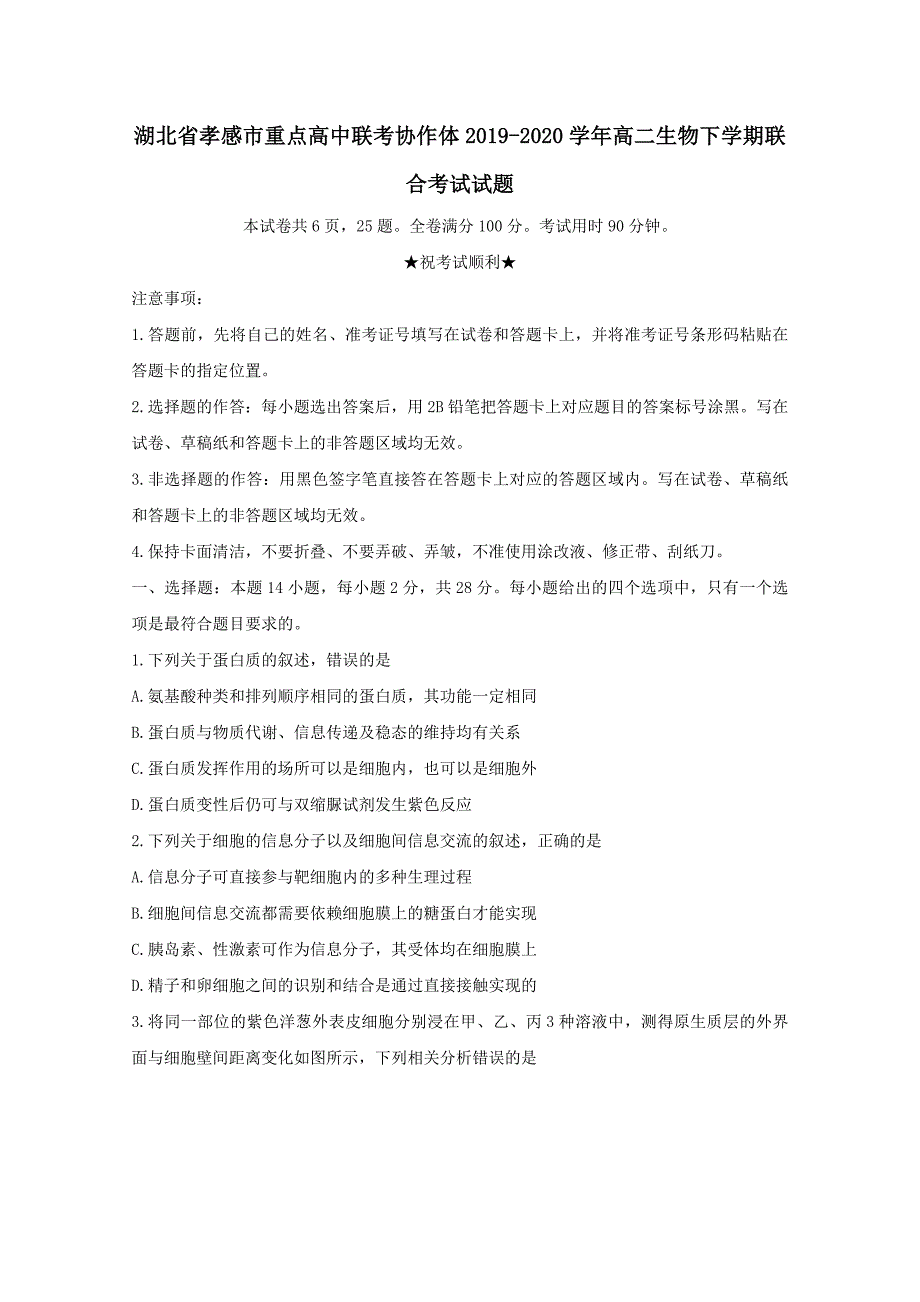 湖北省孝感市重点高中联考协作体2019-2020学年高二生物下学期联合考试试题

本试卷共6页，25题。全卷满分100分。考试用时90分钟。

★祝考试顺利★

注意事项：

1.答题前，先将自己的姓名、准考证号填写在试卷和答题卡上，并将准考证号条形码粘贴在答题卡的指定位置。

2.选择题的作答：每小题选出答案后，用2B铅笔把答题卡上对应题目的答案标号涂黑。写在试卷、草稿纸和答题卡上的非答题区域均无效。

3.非选择题的作答：用黑色签字笔直接答在答题卡上对应的答题区域内。写在试卷、草稿纸和答题卡上的非答题区域均无效。

4.保持卡面清洁，不要折叠、不要弄破、弄皱，不准使用涂改液、修正带、刮纸刀。

一、选择题：本题14小题，每小题2分，共28分。每小题给出的四个选项中，只有一个选项是最符合题目要求的。

1.下列关于蛋白质的叙述，错误的是

A.氨基酸种类和排列顺序相同的蛋白质，其功能一定相同

B.蛋白质与物质代谢、信息传递及稳态的维持均有关系

C.蛋白质发挥作用的场所可以是细胞内，也可以是细胞外

D.蛋白质变性后仍可与双缩脲试剂发生紫色反应

2.下列关于细胞的信息分子以及细胞间信息交流的叙述，正确的是

A.信息分子可直接参与靶细胞内的多种生理过程

B.细胞间信息交流都需要依赖细胞膜上的糖蛋白才能实现

C.胰岛素、性激素可作为信息分子，其受体均在细胞膜上

D.精子和卵细胞之间的识别和结合是通过直接接触实现的

3.将同一部位的紫色洋葱外表皮细胞分别浸在甲、乙、丙3种溶液中，测得原生质层的外界面与细胞壁间距离变化如图所示，下列相关分析错误的是